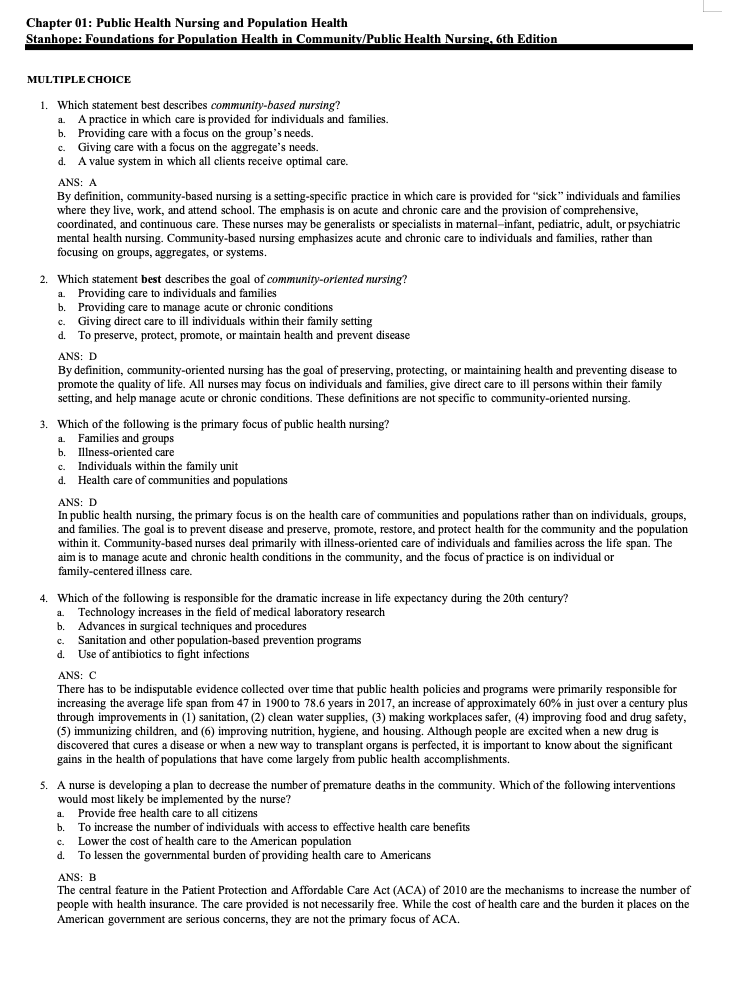 Chapter 01: Public Health Nursing and Population Health
Stanhope: Foundations for Population Health in Community/Public Health Nursing, 6th Edition

MULTIPLE CHOICE

1. Which statement best describes community-based nursing?
a. A practice in which care is provided for individuals and families.
b. Providing care with a focus on the group's needs.
c. Giving care with a focus on the aggregate's needs.
d. A value system in which all clients receive optimal care.

ANS: A
By definition, community-based nursing is a setting-specific practice in which care is provided for "sick" individuals and families where they live, work, and attend school. The emphasis is on acute and chronic care and the provision of comprehensive, coordinated, and continuous care. These nurses may be generalists or specialists in maternal–infant, pediatric, adult, or psychiatric mental health nursing. Community-based nursing emphasizes acute and chronic care to individuals and families, rather than focusing on groups, aggregates, or systems.

2. Which statement best describes the goal of community-oriented nursing?
a. Providing care to individuals and families
b. Providing care to manage acute or chronic conditions
c. Giving direct care to ill individuals within their family setting
d. To preserve, protect, promote, or maintain health and prevent disease

ANS: D
By definition, community-oriented nursing has the goal of preserving, protecting, or maintaining health and preventing disease to promote the quality of life. All nurses may focus on individuals and families, give direct care to ill persons within their family setting, and help manage acute or chronic conditions. These definitions are not specific to community-oriented nursing.

3. Which of the following is the primary focus of public health nursing?
a. Families and groups
b. Illness-oriented care
c. Individuals within the family unit
d. Health care of communities and populations

ANS: D
In public health nursing, the primary focus is on the health care of communities and populations rather than on individuals, groups, and families. The goal is to prevent disease and preserve, promote, restore, and protect health for the community and the population within it. Community-based nurses deal primarily with illness-oriented care of individuals and families across the life span. The aim is to manage acute and chronic health conditions in the community, and the focus of practice is on individual or family-centered illness care.

4. Which of the following is responsible for the dramatic increase in life expectancy during the 20th century?
a. Technology increases in the field of medical laboratory research
b. Advances in surgical techniques and procedures
c. Sanitation and other population-based prevention programs
d. Use of antibiotics to fight infections

ANS: C
There has to be indisputable evidence collected over time that public health policies and programs were primarily responsible for increasing the average life span from 47 in 1900 to 78.6 years in 2017, an increase of approximately 60% in just over a century plus through improvements in (1) sanitation, (2) clean water supplies, (3) making workplaces safer, (4) improving food and drug safety, (5) immunizing children, and (6) improving nutrition, hygiene, and housing. Although people are excited when a new drug is discovered that cures a disease or when a new way to transplant organs is perfected, it is important to know about the significant gains in the health of populations that have come largely from public health accomplishments.

5. A nurse is developing a plan to decrease the number of premature deaths in the community. Which of the following interventions would most likely be implemented by the nurse?
a. Provide free health care to all citizens
b. To increase the number of individuals with access to effective health care benefits
c. Lower the cost of health care to the American population
d. To lessen the governmental burden of providing health care to Americans

ANS: B
The central feature in the Patient Protection and Affordable Care Act (ACA) of 2010 are the mechanisms to increase the number of people with health insurance. The care provided is not necessarily free. While the cost of health care and the burden it places on the American government are serious concerns, they are not the primary focus of ACA.